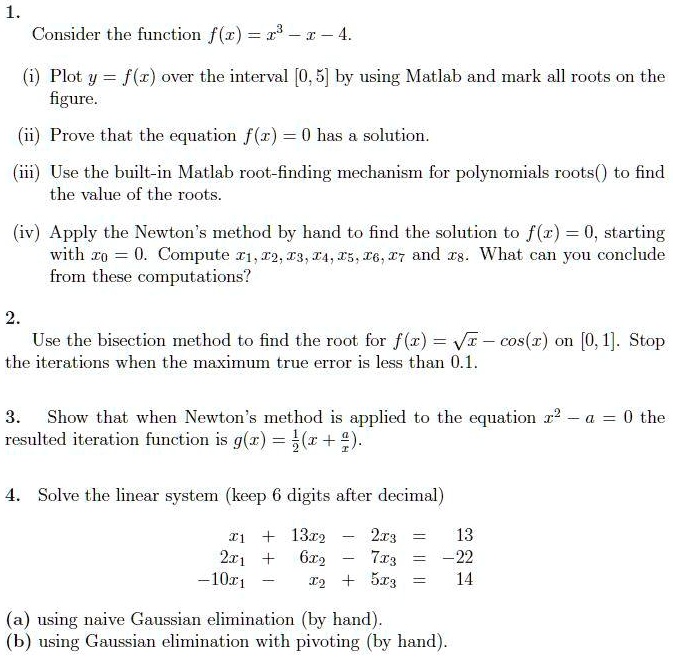 1.

Consider the function $f(x) = x^3 - x - 4$.

(i) Plot $y = f(x)$ over the interval $[0, 5]$ by using Matlab and mark all roots on the figure.

(ii) Prove that the equation $f(x) = 0$ has a solution.

(iii) Use the built-in Matlab root-finding mechanism for polynomials roots() to find the value of the roots.

(iv) Apply the Newton's method by hand to find the solution to $f(x) = 0$, starting with $x_0 = 0$. Compute $x_1, x_2, x_3, x_4, x_5, x_6, x_7$ and $x_8$. What can you conclude from these computations?

2.

Use the bisection method to find the root for $f(x) = \sqrt{x} - cos(x)$ on $[0, 1]$. Stop the iterations when the maximum true error is less than 0.1.

3. Show that when Newton's method is applied to the equation $x^2 - a = 0$ the resulted iteration function is $g(x) = \frac{1}{2}(x + \frac{a}{x})$.

4. Solve the linear system (keep 6 digits after decimal)

$x_1 + 13x_2 - 2x_3 = 13$
$2x_1 + 6x_2 - 7x_3 = -22$
$-10x_1 - x_2 + 5x_3 = 14$

(a) using naive Gaussian elimination (by hand).
(b) using Gaussian elimination with pivoting (by hand).